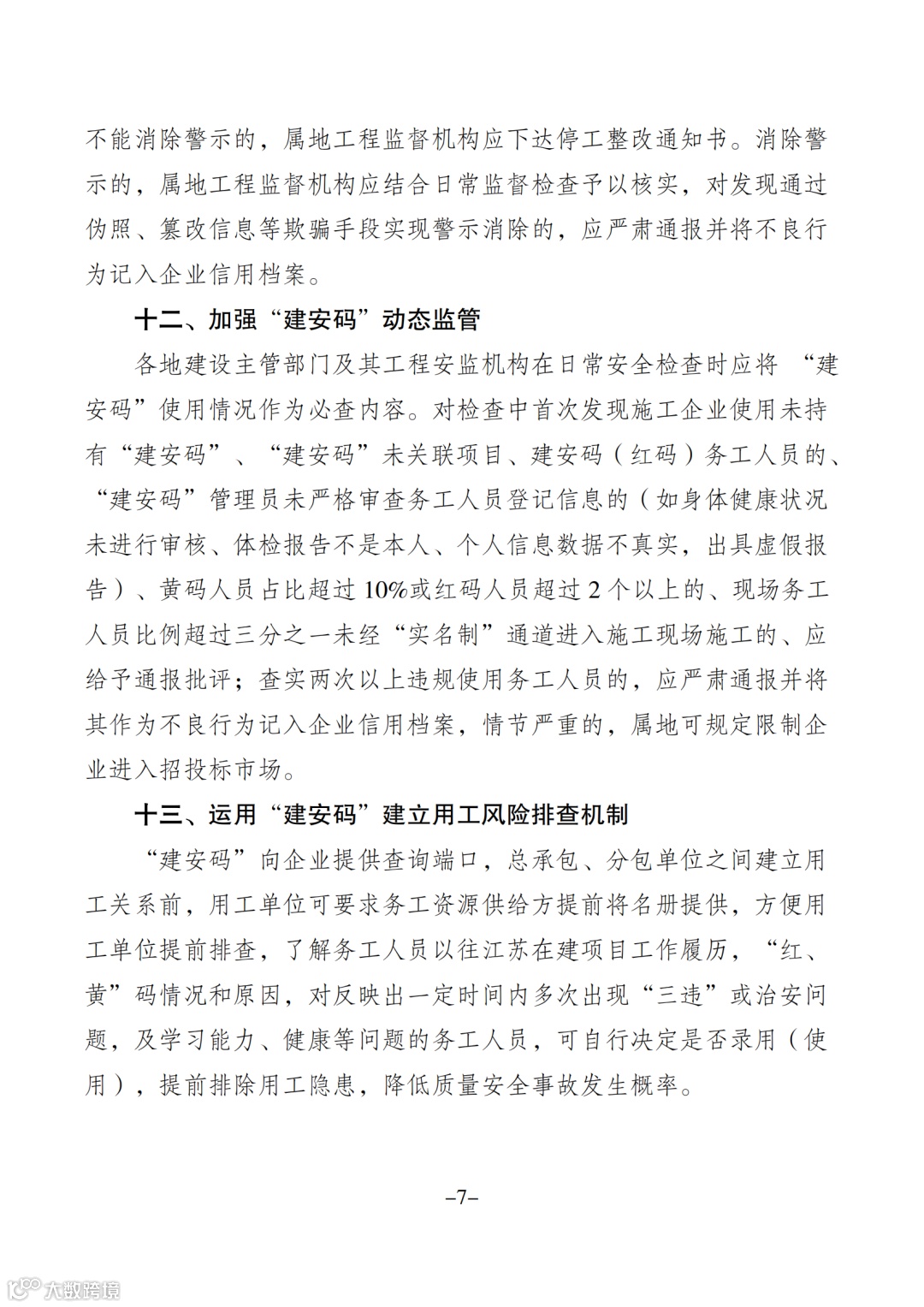 不能消除警示的，属地工程监督机构应下达停工整改通知书。消除警示的，属地工程监督机构应结合日常监督检查予以核实，对发现通过伪照、篡改信息等欺骗手段实现警示消除的，应严肃通报并将不良行为记入企业信用档案。

十二、加强“建安码”动态监管

各地建设主管部门及其工程安监机构在日常安全检查时应将 “建安码”使用情况作为必查内容。对检查中首次发现施工企业使用未持有“建安码”、“建安码”未关联项目、建安码（红码）务工人员的、“建安码”管理员未严格审查务工人员登记信息的（如身体健康状况未进行审核、体检报告不是本人、个人信息数据不真实，出具虚假报告）、黄码人员占比超过10%或红码人员超过2个以上的、现场务工人员比例超过三分之一未经“实名制”通道进入施工现场施工的、应给予通报批评；查实两次以上违规使用务工人员的，应严肃通报并将其作为不良行为记入企业信用档案，情节严重的，属地可规定限制企业进入招投标市场。

十三、运用“建安码”建立用工风险排查机制

“建安码”向企业提供查询端口，总承包、分包单位之间建立用工关系前，用工单位可要求务工资源供给方提前将名册提供，方便用工单位提前排查，了解务工人员以往江苏在建项目工作履历，“红、黄”码情况和原因，对反映出一定时间内多次出现“三违”或治安问题，及学习能力、健康等问题的务工人员，可自行决定是否录用（使用），提前排除用工隐患，降低质量安全事故发生概率。

–7–

大数跨境